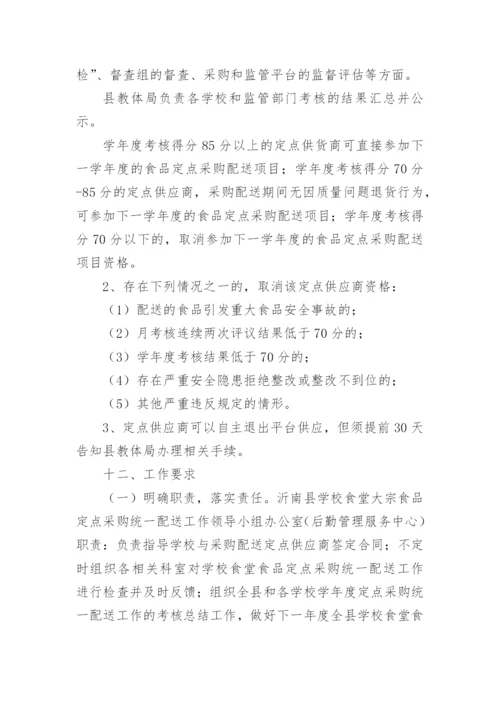 检”、督查组的督查、采购和监管平台的监督评估等方面。

县教体局负责各学校和监管部门考核的结果汇总并公示。

学年度考核得分 85 分以上的定点供货商可直接参加下一学年度的食品定点采购配送项目；学年度考核得分 70 分-85 分的定点供应商，采购配送期间无因质量问题退货行为，可参加下一学年度的食品定点采购配送项目；学年度考核得分 70 分以下的，取消参加下一学年度的食品定点采购配送项目资格。

2、存在下列情况之一的，取消该定点供应商资格：

（1）配送的食品引发重大食品安全事故的；

（2）月考核连续两次评议结果低于 70 分的；

（3）学年度考核结果低于 70 分的；

（4）存在严重安全隐患拒绝整改或整改不到位的；

（5）其他严重违反规定的情形。

3、定点供应商可以自主退出平台供应，但须提前 30 天告知县教体局办理相关手续。

十二、工作要求

（一）明确职责，落实责任。沂南县学校食堂大宗食品定点采购统一配送工作领导小组办公室（后勤管理服务中心）职责：负责指导学校与采购配送定点供应商签定合同；不定时组织各相关科室对学校食堂食品定点采购统一配送工作进行检查并及时反馈；组织全县和各学校学年度定点采购统一配送工作的考核总结工作，做好下一年度全县学校食堂食